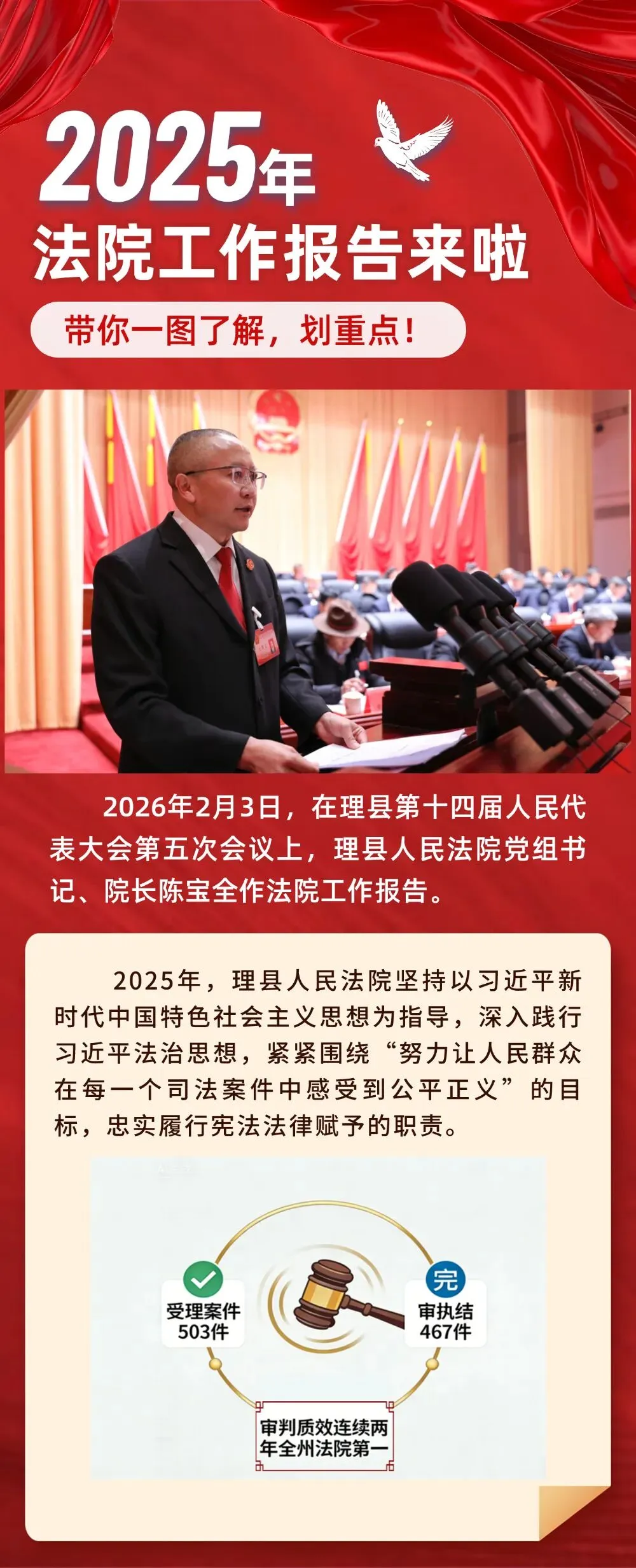 2025年
法院工作报告来啦
带你一图了解，划重点！

2026年2月3日，在理县第十四届人民代表大会第五次会议上，理县人民法院党组书记、院长陈宝全作法院工作报告。

2025年，理县人民法院坚持以习近平新时代中国特色社会主义思想为指导，深入践行习近平法治思想，紧紧围绕“努力让人民群众在每一个司法案件中感受到公平正义”的目标，忠实履行宪法法律赋予的职责。

受理案件
503件

完
审执结
467件

审判质效连续两年全州法院第一